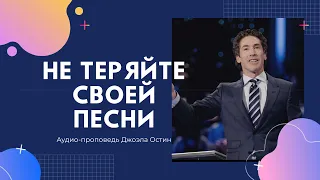 НЕ ТЕРЯЙТЕ СВОЕЙ ПЕСНИ

Аудио-проповедь Джоэла Остин